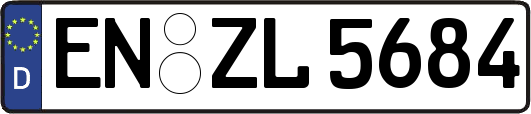 D
EN ZL 5684